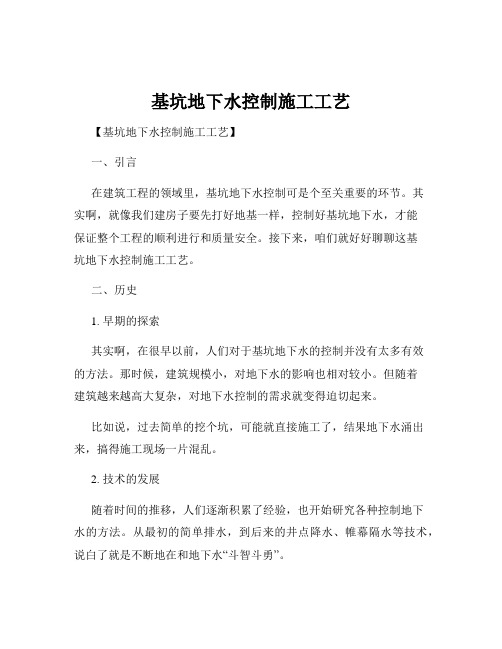 基坑地下水控制施工工艺

【基坑地下水控制施工工艺】

一、引言

在建筑工程的领域里，基坑地下水控制可是个至关重要的环节。其实啊，就像我们建房子要先打好地基一样，控制好基坑地下水，才能保证整个工程的顺利进行和质量安全。接下来，咱们就好好聊聊这基坑地下水控制施工工艺。

二、历史

1. 早期的探索

其实啊，在很早以前，人们对于基坑地下水的控制并没有太多有效的方法。那时候，建筑规模小，对地下水的影响也相对较小。但随着建筑越来越高大复杂，对地下水控制的需求就变得迫切起来。

比如说，过去简单的挖个坑，可能就直接施工了，结果地下水涌出来，搞得施工现场一片混乱。

2. 技术的发展

随着时间的推移，人们逐渐积累了经验，也开始研究各种控制地下水的方法。从最初的简单排水，到后来的井点降水、帷幕隔水等技术，说白了就是不断地在和地下水“斗智斗勇”。